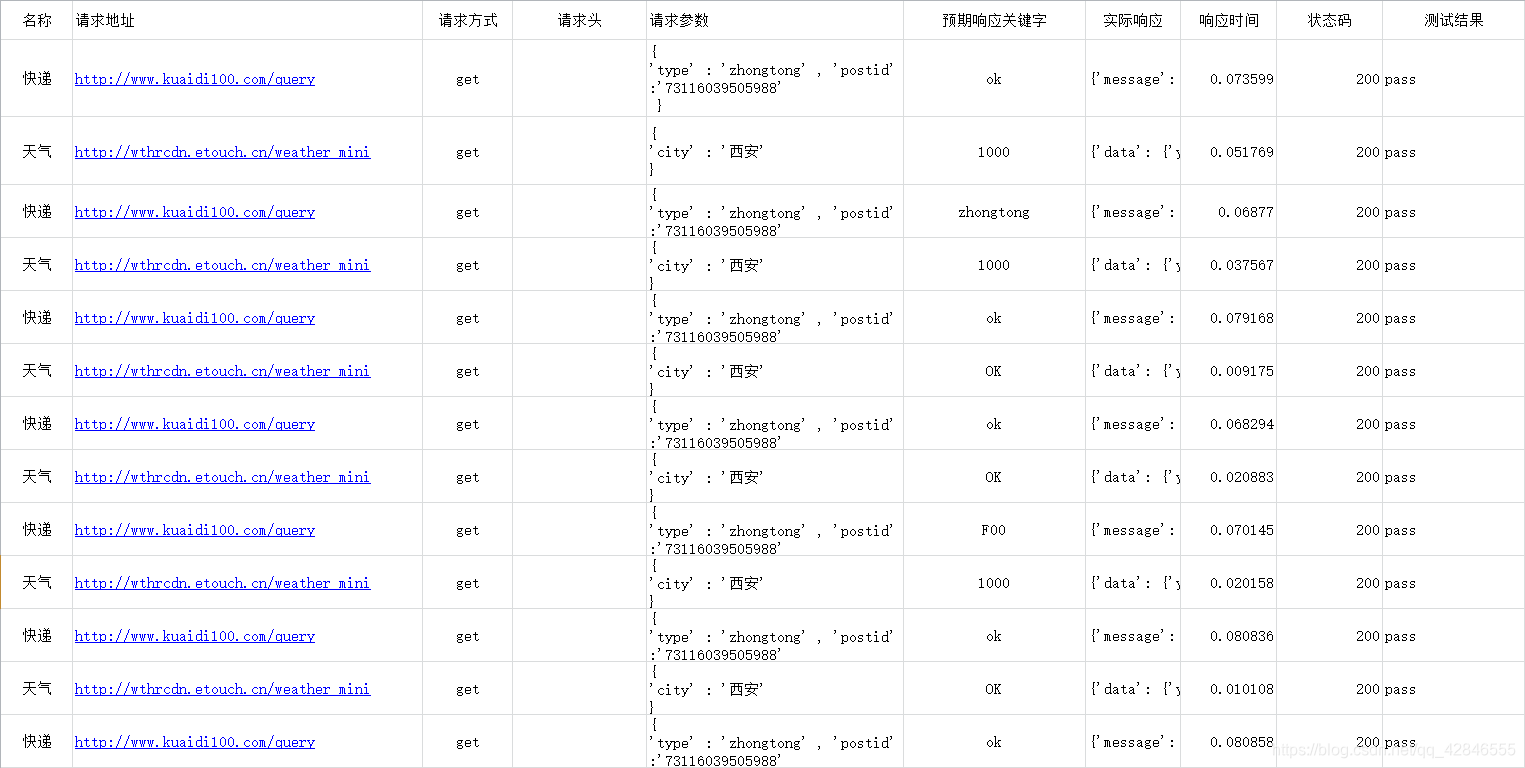 | 名称 | 请求地址 | 请求方式 | 请求头 | 请求参数 | 预期响应关键字 | 实际响应 | 响应时间 | 状态码 | 测试结果 |
|---|---|---|---|---|---|---|---|---|---|
| 快递 | http://www.kuaidi100.com/query | get | | { 'type' : 'zhongtong' , 'postid' :'73116039505988' } | ok | {'message': | 0.073599 | 200 | pass |
| 天气 | http://wthrcdn.etouch.cn/weather_mini | get | | { 'city' : '西安' } | 1000 | {'data': {'y | 0.051769 | 200 | pass |
| 快递 | http://www.kuaidi100.com/query | get | | { 'type' : 'zhongtong' , 'postid' :'73116039505988' | zhongtong | {'message': | 0.06877 | 200 | pass |
| 天气 | http://wthrcdn.etouch.cn/weather_mini | get | | { 'city' : '西安' } | 1000 | {'data': {'y | 0.037567 | 200 | pass |
| 快递 | http://www.kuaidi100.com/query | get | | { 'type' : 'zhongtong' , 'postid' :'73116039505988' | ok | {'message': | 0.079168 | 200 | pass |
| 天气 | http://wthrcdn.etouch.cn/weather_mini | get | | { 'city' : '西安' } | OK | {'data': {'y | 0.009175 | 200 | pass |
| 快递 | http://www.kuaidi100.com/query | get | | { 'type' : 'zhongtong' , 'postid' :'73116039505988' | ok | {'message': | 0.068294 | 200 | pass |
| 天气 | http://wthrcdn.etouch.cn/weather_mini | get | | { 'city' : '西安' } | OK | {'data': {'y | 0.020883 | 200 | pass |
| 快递 | http://www.kuaidi100.com/query | get | | { 'type' : 'zhongtong' , 'postid' :'73116039505988' | F00 | {'message': | 0.070145 | 200 | pass |
| 天气 | http://wthrcdn.etouch.cn/weather_mini | get | | { 'city' : '西安' } | 1000 | {'data': {'y | 0.020158 | 200 | pass |
| 快递 | http://www.kuaidi100.com/query | get | | { 'type' : 'zhongtong' , 'postid' :'73116039505988' | ok | {'message': | 0.080836 | 200 | pass |
| 天气 | http://wthrcdn.etouch.cn/weather_mini | get | | { 'city' : '西安' } | OK | {'data': {'y | 0.010108 | 200 | pass |
| 快递 | http://www.kuaidi100.com/query | get | | { 'type' : 'zhongtong' , 'postid' :'73116039505988' | ok | {'message': | 0.080858 | 200 | pass |

https://blog.csdn.net/qq_42846555